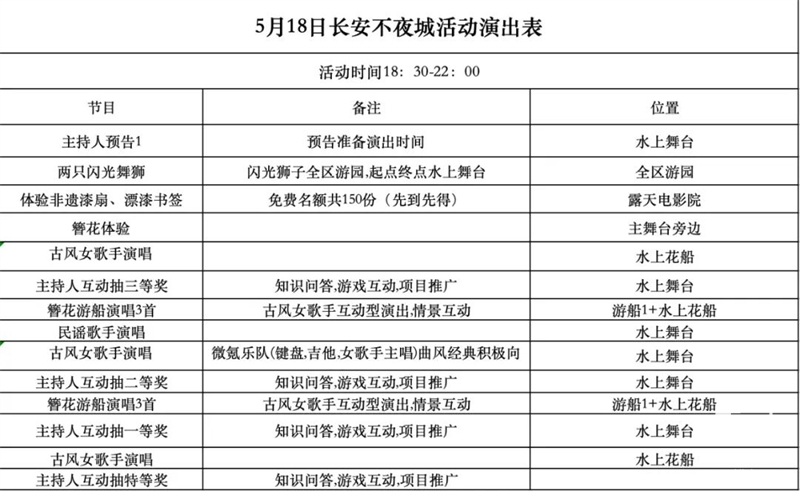 5月18日长安不夜城活动演出表

活动时间18：30-22：00

| 节目 | 备注 | 位置 |
|---|---|---|
| 主持人预告1 | 预告准备演出时间 | 水上舞台 |
| 两只闪光舞狮 | 闪光狮子全区游园,起点终点水上舞台 | 全区游园 |
| 体验非遗漆扇、漂漆书签 | 免费名额共150份（先到先得） | 露天电影院 |
| 簪花体验 | | 主舞台旁边 |
| 古风女歌手演唱 | | 水上花船 |
| 主持人互动抽三等奖 | 知识问答,游戏互动,项目推广 | 水上舞台 |
| 簪花游船演唱3首 | 古风女歌手互动型演出,情景互动 | 游船1+水上花船 |
| 民谣歌手演唱 | | 水上舞台 |
| 古风女歌手演唱 | 微氪乐队(键盘,吉他,女歌手主唱)曲风经典积极向 | 水上舞台 |
| 主持人互动抽二等奖 | 知识问答,游戏互动,项目推广 | 水上舞台 |
| 簪花游船演唱3首 | 古风女歌手互动型演出,情景互动 | 游船1+水上花船 |
| 主持人互动抽一等奖 | 知识问答,游戏互动,项目推广 | 水上舞台 |
| 古风女歌手演唱 | | 水上花船 |
| 主持人互动抽特等奖 | 知识问答,游戏互动,项目推广 | |